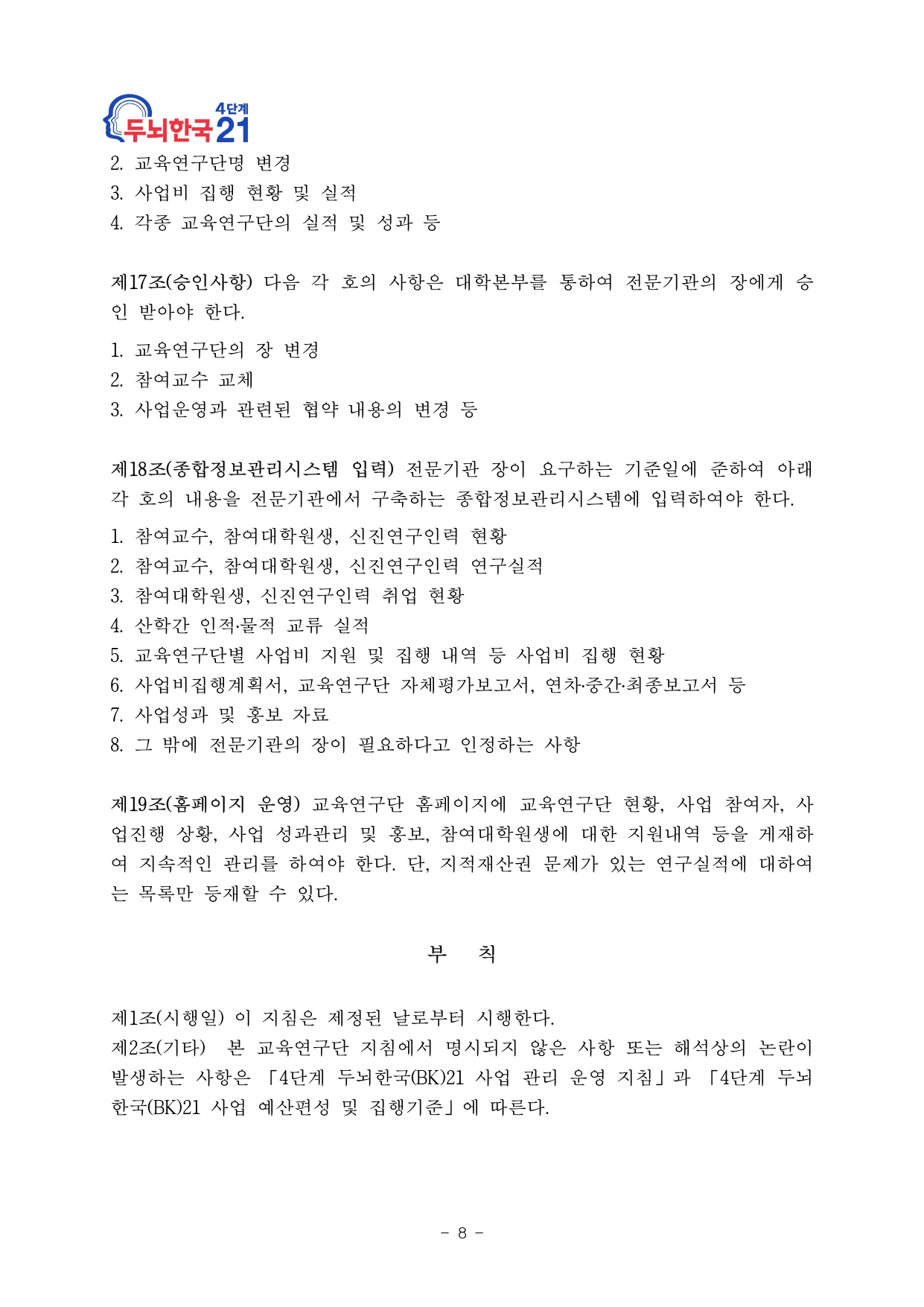 4단계
두뇌한국21

2. 교육연구단명 변경
3. 사업비 집행 현황 및 실적
4. 각종 교육연구단의 실적 및 성과 등

제17조(승인사항) 다음 각 호의 사항은 대학본부를 통하여 전문기관의 장에게 승인 받아야 한다.

1. 교육연구단의 장 변경
2. 참여교수 교체
3. 사업운영과 관련된 협약 내용의 변경 등

제18조(종합정보관리시스템 입력) 전문기관 장이 요구하는 기준일에 준하여 아래 각 호의 내용을 전문기관에서 구축하는 종합정보관리시스템에 입력하여야 한다.

1. 참여교수, 참여대학원생, 신진연구인력 현황
2. 참여교수, 참여대학원생, 신진연구인력 연구실적
3. 참여대학원생, 신진연구인력 취업 현황
4. 산학간 인적·물적 교류 실적
5. 교육연구단별 사업비 지원 및 집행 내역 등 사업비 집행 현황
6. 사업비집행계획서, 교육연구단 자체평가보고서, 연차·중간·최종보고서 등
7. 사업성과 및 홍보 자료
8. 그 밖에 전문기관의 장이 필요하다고 인정하는 사항

제19조(홈페이지 운영) 교육연구단 홈페이지에 교육연구단 현황, 사업 참여자, 사업진행 상황, 사업 성과관리 및 홍보, 참여대학원생에 대한 지원내역 등을 게재하여 지속적인 관리를 하여야 한다. 단, 지적재산권 문제가 있는 연구실적에 대하여는 목록만 등재할 수 있다.

부 칙

제1조(시행일) 이 지침은 제정된 날로부터 시행한다.
제2조(기타) 본 교육연구단 지침에서 명시되지 않은 사항 또는 해석상의 논란이 발생하는 사항은 「4단계 두뇌한국(BK)21 사업 관리 운영 지침」과 「4단계 두뇌한국(BK)21 사업 예산편성 및 집행기준」에 따른다.

- 8 -